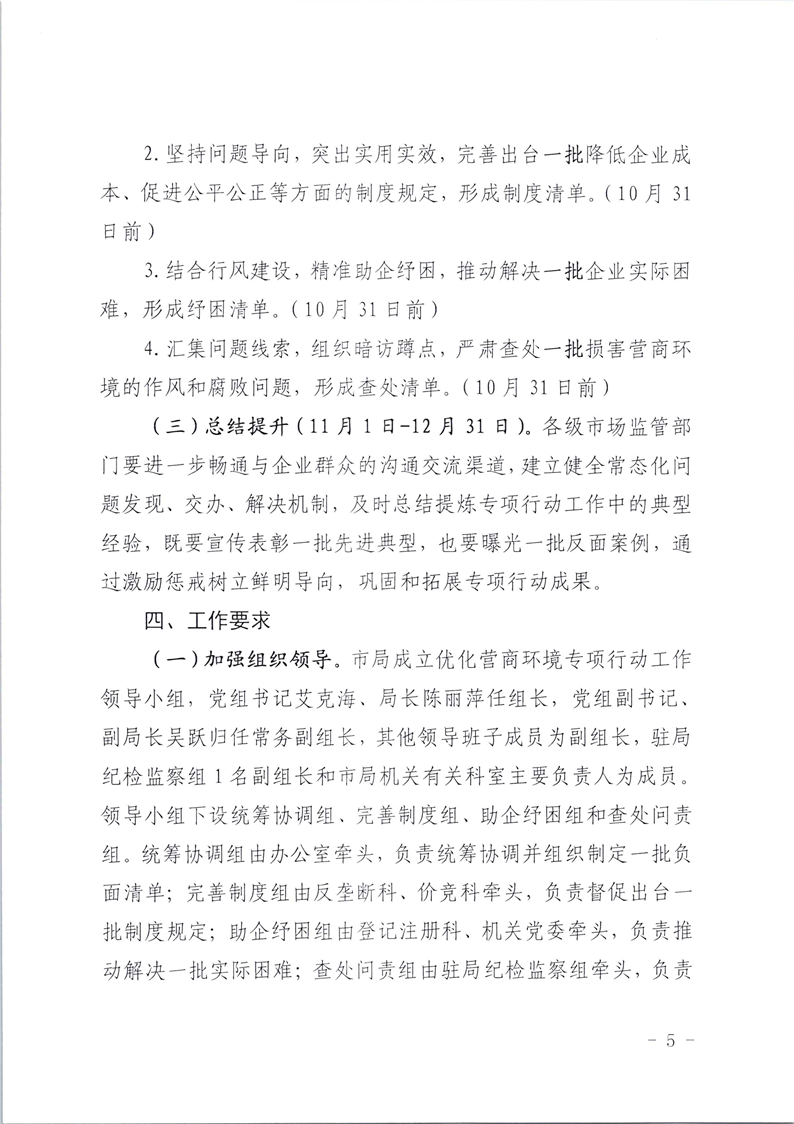 2.坚持问题导向，突出实用实效，完善出台一批降低企业成本、促进公平公正等方面的制度规定，形成制度清单。（10月31日前）

3.结合行风建设，精准助企纾困，推动解决一批企业实际困难，形成纾困清单。（10月31日前）

4.汇集问题线索，组织暗访蹲点，严肃查处一批损害营商环境的作风和腐败问题，形成查处清单。（10月31日前）

（三）总结提升（11月1日-12月31日）。各级市场监管部门要进一步畅通与企业群众的沟通交流渠道，建立健全常态化问题发现、交办、解决机制，及时总结提炼专项行动工作中的典型经验，既要宣传表彰一批先进典型，也要曝光一批反面案例，通过激励惩戒树立鲜明导向，巩固和拓展专项行动成果。

四、工作要求

（一）加强组织领导。市局成立优化营商环境专项行动工作领导小组，党组书记艾克海、局长陈丽萍任组长，党组副书记、副局长吴跃归任常务副组长，其他领导班子成员为副组长，驻局纪检监察组1名副组长和市局机关有关科室主要负责人为成员。领导小组下设统筹协调组、完善制度组、助企纾困组和查处问责组。统筹协调组由办公室牵头，负责统筹协调并组织制定一批负面清单；完善制度组由反垄断科、价竞科牵头，负责督促出台一批制度规定；助企纾困组由登记注册科、机关党委牵头，负责推动解决一批实际困难；查处问责组由驻局纪检监察组牵头，负责

- 5 -